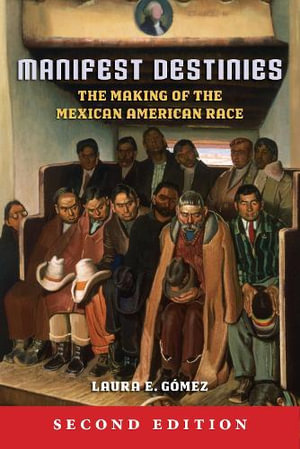 MANIFEST DESTINIES

THE MAKING OF THE MEXICAN AMERICAN RACE

LAURA E. GÓMEZ

SECOND EDITION